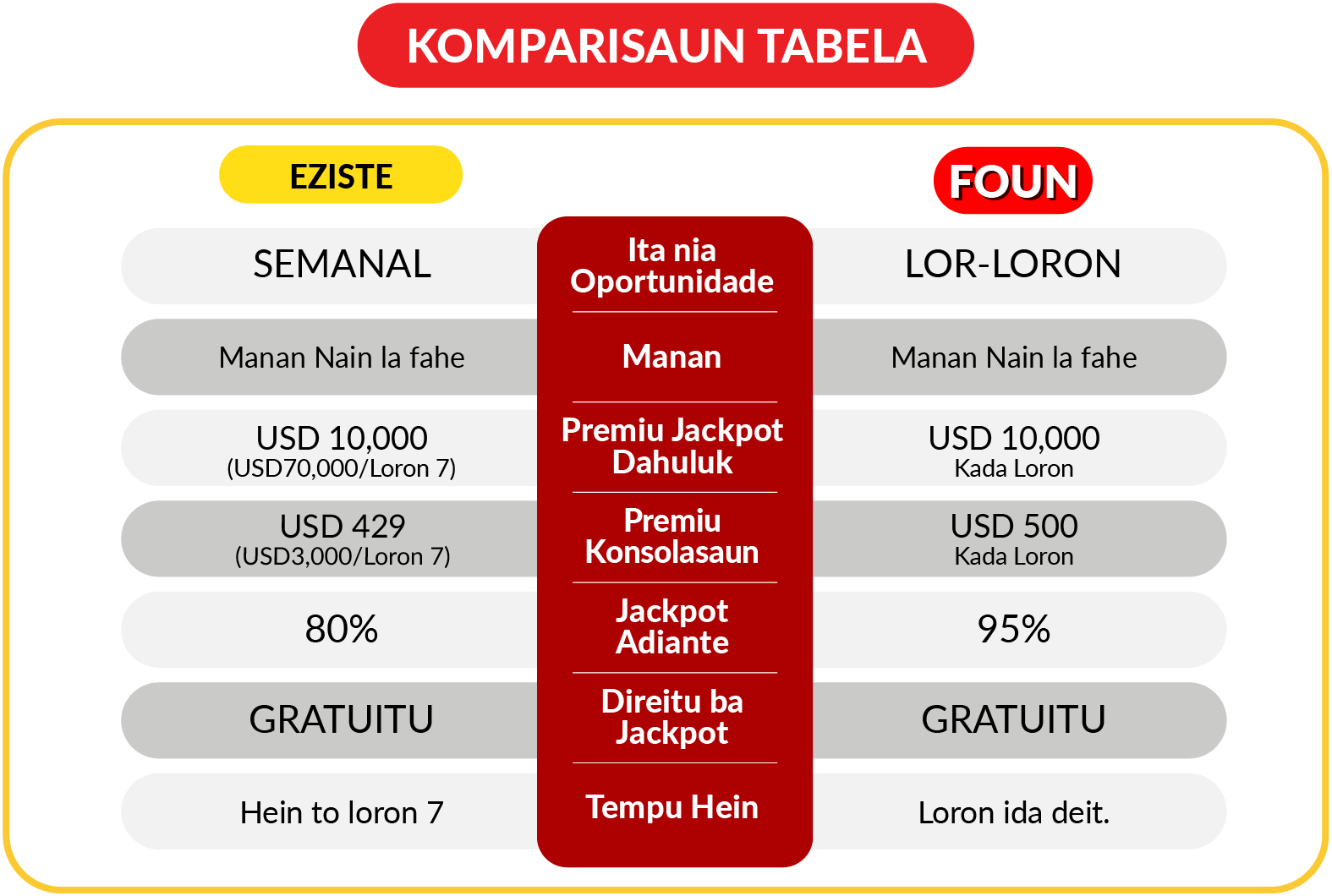 KOMPARISAUN TABELA

| EZISTE | | FOUN |
|---|---|---|
| SEMANAL | Ita nia Oportunidade | LOR-LORON |
| Manan Nain la fahe | Manan | Manan Nain la fahe |
| USD 10,000 (USD70,000/Loron 7) | Premiu Jackpot Dahuluk | USD 10,000 Kada Loron |
| USD 429 (USD3,000/Loron 7) | Premiu Konsolasaun | USD 500 Kada Loron |
| 80% | Jackpot Adiante | 95% |
| GRATUITU | Direitu ba Jackpot | GRATUITU |
| Hein to loron 7 | Tempu Hein | Loron ida deit. |